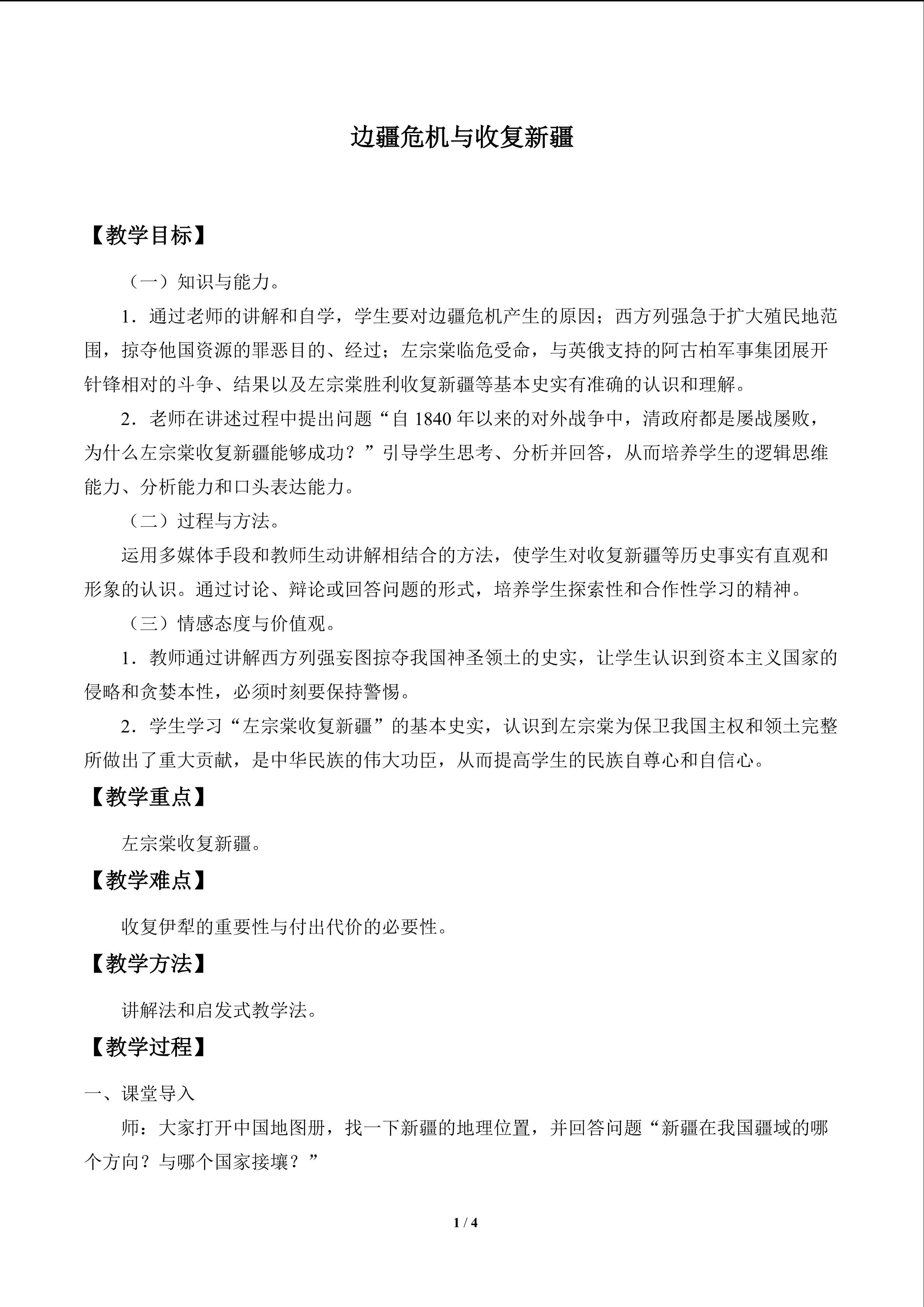 边疆危机与收复新疆

【教学目标】

（一）知识与能力。

1．通过老师的讲解和自学，学生要对边疆危机产生的原因；西方列强急于扩大殖民地范围，掠夺他国资源的罪恶目的、经过；左宗棠临危受命，与英俄支持的阿古柏军事集团展开针锋相对的斗争、结果以及左宗棠胜利收复新疆等基本史实有准确的认识和理解。

2．老师在讲述过程中提出问题“自1840年以来的对外战争中，清政府都是屡战屡败，为什么左宗棠收复新疆能够成功？”引导学生思考、分析并回答，从而培养学生的逻辑思维能力、分析能力和口头表达能力。

（二）过程与方法。

运用多媒体手段和教师生动讲解相结合的方法，使学生对收复新疆等历史事实有直观和形象的认识。通过讨论、辩论或回答问题的形式，培养学生探索性和合作性学习的精神。

（三）情感态度与价值观。

1．教师通过讲解西方列强妄图掠夺我国神圣领土的史实，让学生认识到资本主义国家的侵略和贪婪本性，必须时刻要保持警惕。

2．学生学习“左宗棠收复新疆”的基本史实，认识到左宗棠为保卫我国主权和领土完整所做出了重大贡献，是中华民族的伟大功臣，从而提高学生的民族自尊心和自信心。

【教学重点】

左宗棠收复新疆。

【教学难点】

收复伊犁的重要性与付出代价的必要性。

【教学方法】

讲解法和启发式教学法。

【教学过程】

一、课堂导入

师：大家打开中国地图册，找一下新疆的地理位置，并回答问题“新疆在我国疆域的哪个方向？与哪个国家接壤？”

1 / 4